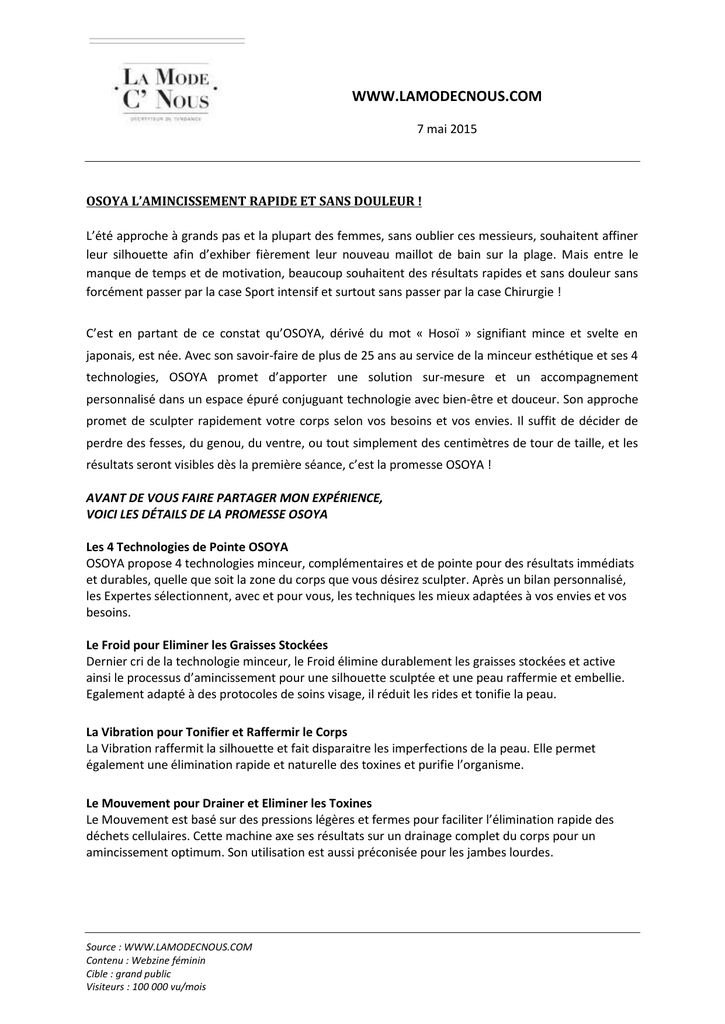 LA MODE
C' NOUS
DÉCRYPTEUR DE TENDANCE

WWW.LAMODECNOUS.COM

7 mai 2015

OSOYA L'AMINCISSEMENT RAPIDE ET SANS DOULEUR !

L'été approche à grands pas et la plupart des femmes, sans oublier ces messieurs, souhaitent affiner leur silhouette afin d'exhiber fièrement leur nouveau maillot de bain sur la plage. Mais entre le manque de temps et de motivation, beaucoup souhaitent des résultats rapides et sans douleur sans forcément passer par la case Sport intensif et surtout sans passer par la case Chirurgie !

C'est en partant de ce constat qu'OSOYA, dérivé du mot « Hosoï » signifiant mince et svelte en japonais, est née. Avec son savoir-faire de plus de 25 ans au service de la minceur esthétique et ses 4 technologies, OSOYA promet d'apporter une solution sur-mesure et un accompagnement personnalisé dans un espace épuré conjuguant technologie avec bien-être et douceur. Son approche promet de sculpter rapidement votre corps selon vos besoins et vos envies. Il suffit de décider de perdre des fesses, du genou, du ventre, ou tout simplement des centimètres de tour de taille, et les résultats seront visibles dès la première séance, c'est la promesse OSOYA !

AVANT DE VOUS FAIRE PARTAGER MON EXPÉRIENCE,
VOICI LES DÉTAILS DE LA PROMESSE OSOYA

Les 4 Technologies de Pointe OSOYA
OSOYA propose 4 technologies minceur, complémentaires et de pointe pour des résultats immédiats et durables, quelle que soit la zone du corps que vous désirez sculpter. Après un bilan personnalisé, les Expertes sélectionnent, avec et pour vous, les techniques les mieux adaptées à vos envies et vos besoins.

Le Froid pour Eliminer les Graisses Stockées
Dernier cri de la technologie minceur, le Froid élimine durablement les graisses stockées et active ainsi le processus d'amincissement pour une silhouette sculptée et une peau raffermie et embellie. Egalement adapté à des protocoles de soins visage, il réduit les rides et tonifie la peau.

La Vibration pour Tonifier et Raffermir le Corps
La Vibration raffermit la silhouette et fait disparaitre les imperfections de la peau. Elle permet également une élimination rapide et naturelle des toxines et purifie l'organisme.

Le Mouvement pour Drainer et Eliminer les Toxines
Le Mouvement est basé sur des pressions légères et fermes pour faciliter l'élimination rapide des déchets cellulaires. Cette machine axe ses résultats sur un drainage complet du corps pour un amincissement optimum. Son utilisation est aussi préconisée pour les jambes lourdes.

Source : WWW.LAMODECNOUS.COM
Contenu : Webzine féminin
Cible : grand public
Visiteurs : 100 000 vu/mois